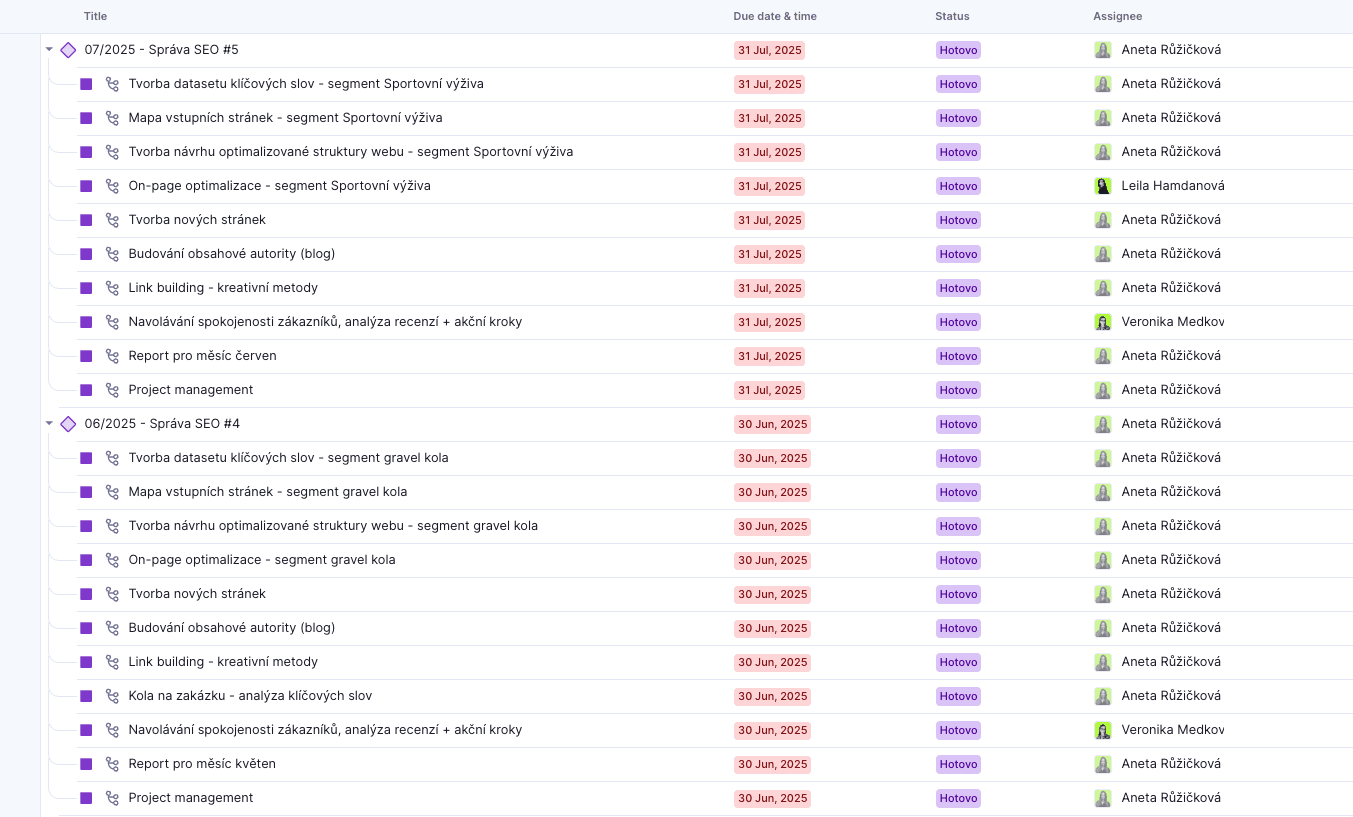 | Title | Due date & time | Status | Assignee |
|---|---|---|---|
| 07/2025 - Správa SEO #5 | 31 Jul, 2025 | Hotovo | Aneta Růžičková |
| Tvorba datasetu klíčových slov - segment Sportovní výživa | 31 Jul, 2025 | Hotovo | Aneta Růžičková |
| Mapa vstupních stránek - segment Sportovní výživa | 31 Jul, 2025 | Hotovo | Aneta Růžičková |
| Tvorba návrhu optimalizované struktury webu - segment Sportovní výživa | 31 Jul, 2025 | Hotovo | Aneta Růžičková |
| On-page optimalizace - segment Sportovní výživa | 31 Jul, 2025 | Hotovo | Leila Hamdanová |
| Tvorba nových stránek | 31 Jul, 2025 | Hotovo | Aneta Růžičková |
| Budování obsahové autority (blog) | 31 Jul, 2025 | Hotovo | Aneta Růžičková |
| Link building - kreativní metody | 31 Jul, 2025 | Hotovo | Aneta Růžičková |
| Navolávání spokojenosti zákazníků, analýza recenzí + akční kroky | 31 Jul, 2025 | Hotovo | Veronika Medkov |
| Report pro měsíc červen | 31 Jul, 2025 | Hotovo | Aneta Růžičková |
| Project management | 31 Jul, 2025 | Hotovo | Aneta Růžičková |
| 06/2025 - Správa SEO #4 | 30 Jun, 2025 | Hotovo | Aneta Růžičková |
| Tvorba datasetu klíčových slov - segment gravel kola | 30 Jun, 2025 | Hotovo | Aneta Růžičková |
| Mapa vstupních stránek - segment gravel kola | 30 Jun, 2025 | Hotovo | Aneta Růžičková |
| Tvorba návrhu optimalizované struktury webu - segment gravel kola | 30 Jun, 2025 | Hotovo | Aneta Růžičková |
| On-page optimalizace - segment gravel kola | 30 Jun, 2025 | Hotovo | Aneta Růžičková |
| Tvorba nových stránek | 30 Jun, 2025 | Hotovo | Aneta Růžičková |
| Budování obsahové autority (blog) | 30 Jun, 2025 | Hotovo | Aneta Růžičková |
| Link building - kreativní metody | 30 Jun, 2025 | Hotovo | Aneta Růžičková |
| Kola na zakázku - analýza klíčových slov | 30 Jun, 2025 | Hotovo | Aneta Růžičková |
| Navolávání spokojenosti zákazníků, analýza recenzí + akční kroky | 30 Jun, 2025 | Hotovo | Veronika Medkov |
| Report pro měsíc květen | 30 Jun, 2025 | Hotovo | Aneta Růžičková |
| Project management | 30 Jun, 2025 | Hotovo | Aneta Růžičková |